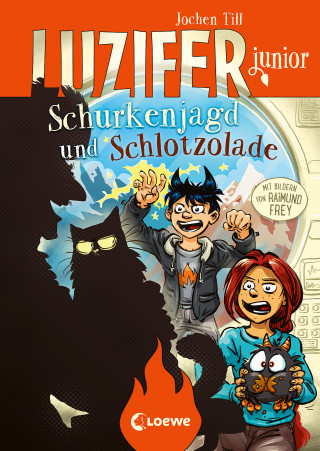 Jochen Till

LUZIFER junior

Schurkenjagd und Schlotzolade

MIT BILDERN VON RAIMUND FREY

Loewe